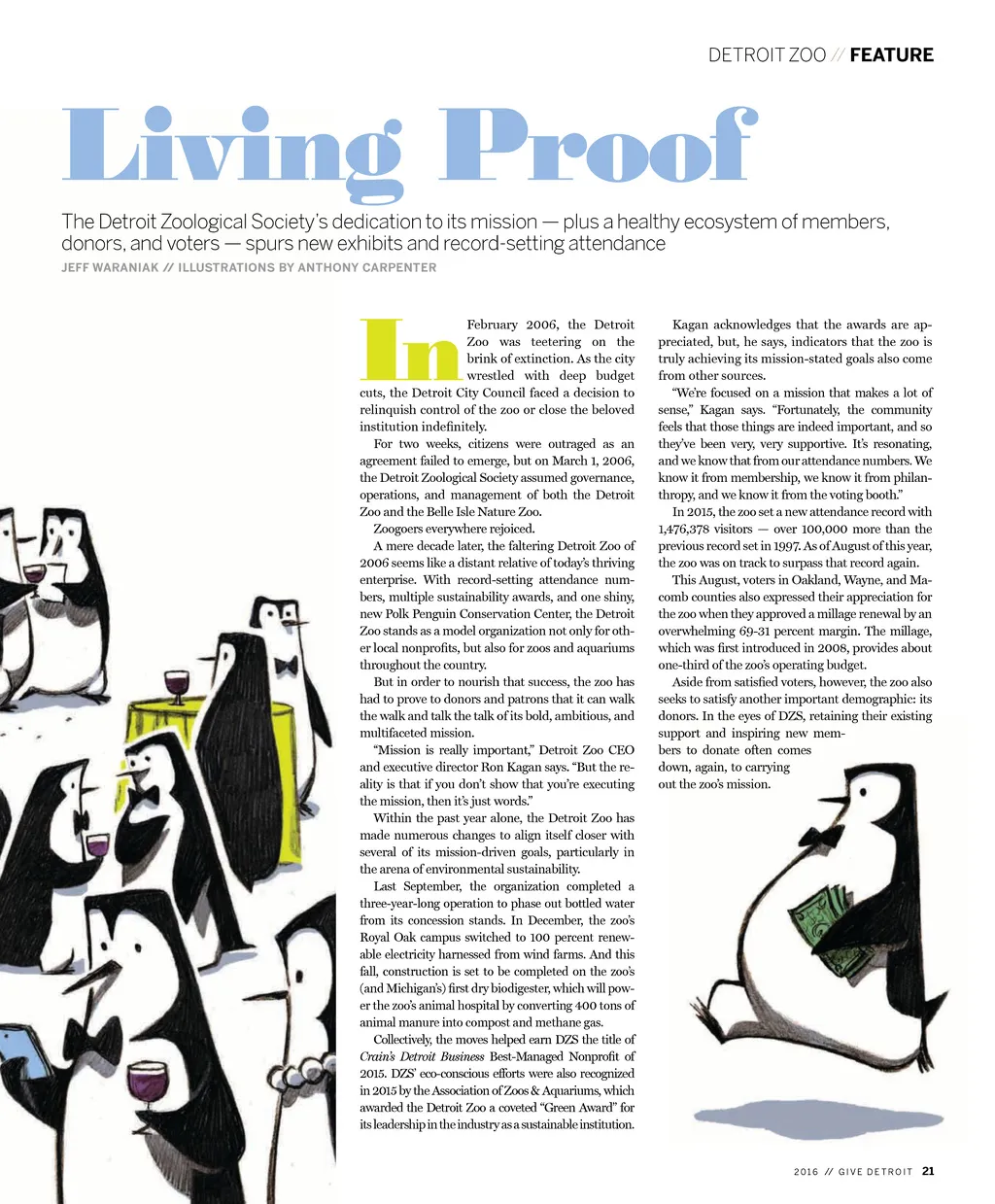 DETROIT ZOO // FEATURE

Living Proof

The Detroit Zoological Society's dedication to its mission — plus a healthy ecosystem of members, donors, and voters — spurs new exhibits and record-setting attendance

JEFF WARANIAK // ILLUSTRATIONS BY ANTHONY CARPENTER

In February 2006, the Detroit Zoo was teetering on the brink of extinction. As the city wrestled with deep budget cuts, the Detroit City Council faced a decision to relinquish control of the zoo or close the beloved institution indefinitely.

For two weeks, citizens were outraged as an agreement failed to emerge, but on March 1, 2006, the Detroit Zoological Society assumed governance, operations, and management of both the Detroit Zoo and the Belle Isle Nature Zoo.

Zoogoers everywhere rejoiced.

A mere decade later, the faltering Detroit Zoo of 2006 seems like a distant relative of today's thriving enterprise. With record-setting attendance numbers, multiple sustainability awards, and one shiny, new Polk Penguin Conservation Center, the Detroit Zoo stands as a model organization not only for other local nonprofits, but also for zoos and aquariums throughout the country.

But in order to nourish that success, the zoo has had to prove to donors and patrons that it can walk the walk and talk the talk of its bold, ambitious, and multifaceted mission.

"Mission is really important," Detroit Zoo CEO and executive director Ron Kagan says. "But the reality is that if you don't show that you're executing the mission, then it's just words."

Within the past year alone, the Detroit Zoo has made numerous changes to align itself closer with several of its mission-driven goals, particularly in the arena of environmental sustainability.

Last September, the organization completed a three-year-long operation to phase out bottled water from its concession stands. In December, the zoo's Royal Oak campus switched to 100 percent renewable electricity harnessed from wind farms. And this fall, construction is set to be completed on the zoo's (and Michigan's) first dry biodigester, which will power the zoo's animal hospital by converting 400 tons of animal manure into compost and methane gas.

Collectively, the moves helped earn DZS the title of Crain's Detroit Business Best-Managed Nonprofit of 2015. DZS' eco-conscious efforts were also recognized in 2015 by the Association of Zoos & Aquariums, which awarded the Detroit Zoo a coveted "Green Award" for its leadership in the industry as a sustainable institution.

Kagan acknowledges that the awards are appreciated, but, he says, indicators that the zoo is truly achieving its mission-stated goals also come from other sources.

"We're focused on a mission that makes a lot of sense," Kagan says. "Fortunately, the community feels that those things are indeed important, and so they've been very, very supportive. It's resonating, and we know that from our attendance numbers. We know it from membership, we know it from philanthropy, and we know it from the voting booth."

In 2015, the zoo set a new attendance record with 1,476,378 visitors — over 100,000 more than the previous record set in 1997. As of August of this year, the zoo was on track to surpass that record again.

This August, voters in Oakland, Wayne, and Macomb counties also expressed their appreciation for the zoo when they approved a millage renewal by an overwhelming 69-31 percent margin. The millage, which was first introduced in 2008, provides about one-third of the zoo's operating budget.

Aside from satisfied voters, however, the zoo also seeks to satisfy another important demographic: its donors. In the eyes of DZS, retaining their existing support and inspiring new members to donate often comes down, again, to carrying out the zoo's mission.

2016 // GIVE DETROIT 21